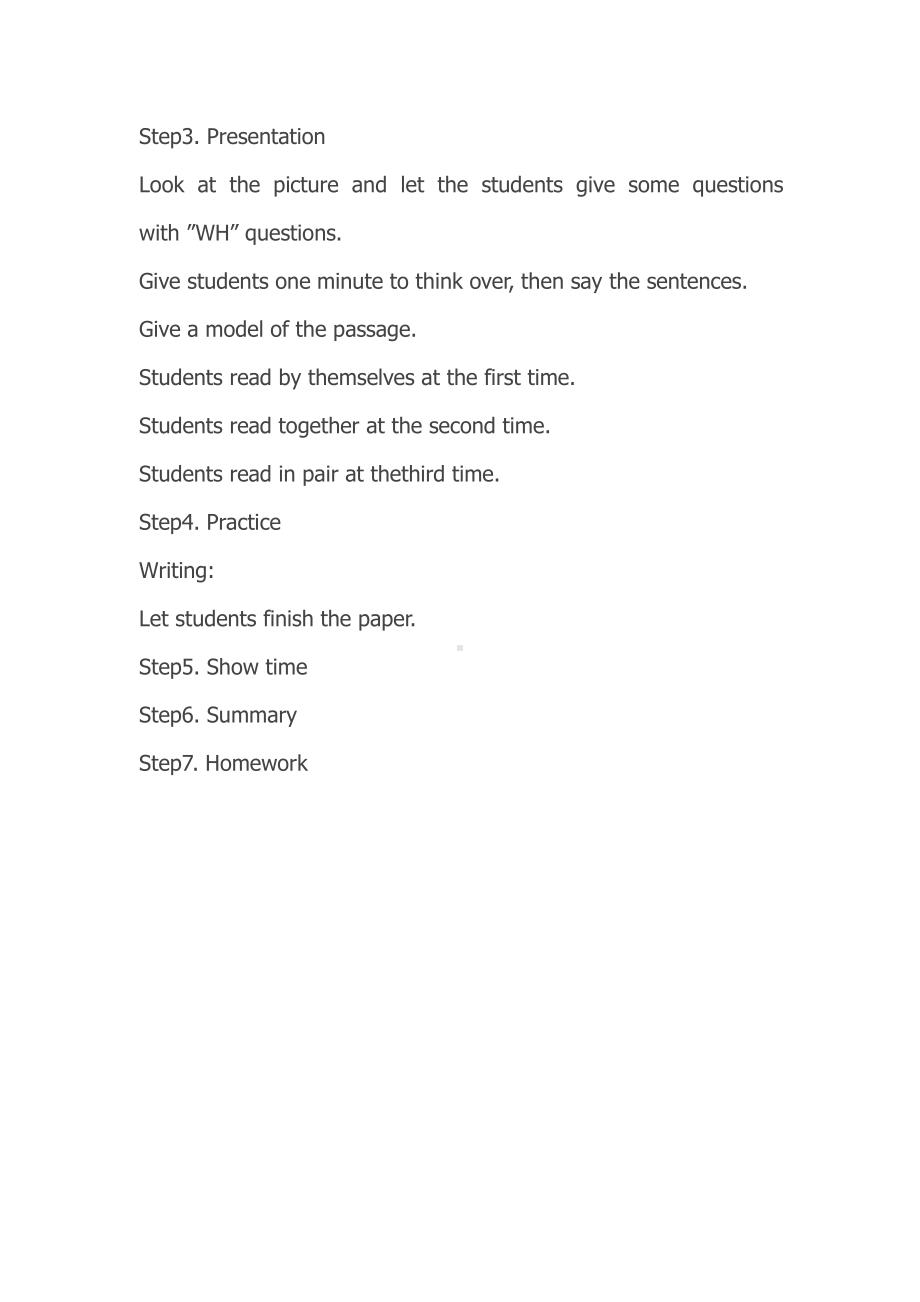 Step3. Presentation

Look at the picture and let the students give some questions with ”WH” questions.

Give students one minute to think over, then say the sentences.

Give a model of the passage.

Students read by themselves at the first time.

Students read together at the second time.

Students read in pair at thethird time.

Step4. Practice

Writing:

Let students finish the paper.

Step5. Show time

Step6. Summary

Step7. Homework